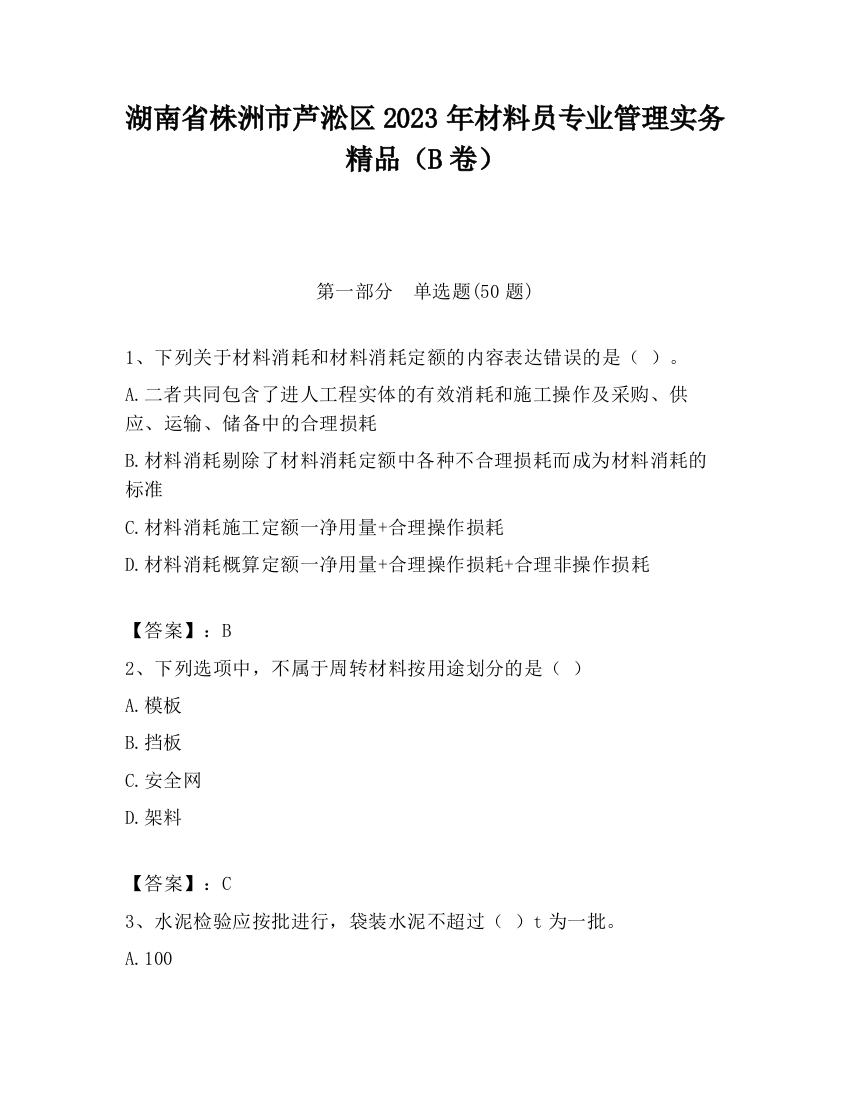 湖南省株洲市芦淞区2023年材料员专业管理实务精品（B卷）

第一部分　单选题(50题)

1、下列关于材料消耗和材料消耗定额的内容表达错误的是（ ）。

A.二者共同包含了进人工程实体的有效消耗和施工操作及采购、供应、运输、储备中的合理损耗

B.材料消耗剔除了材料消耗定额中各种不合理损耗而成为材料消耗的标准

C.材料消耗施工定额一净用量+合理操作损耗

D.材料消耗概算定额一净用量+合理操作损耗+合理非操作损耗

【答案】：B

2、下列选项中，不属于周转材料按用途划分的是（ ）

A.模板

B.挡板

C.安全网

D.架料

【答案】：C

3、水泥检验应按批进行，袋装水泥不超过（ ）t为一批。

A.100